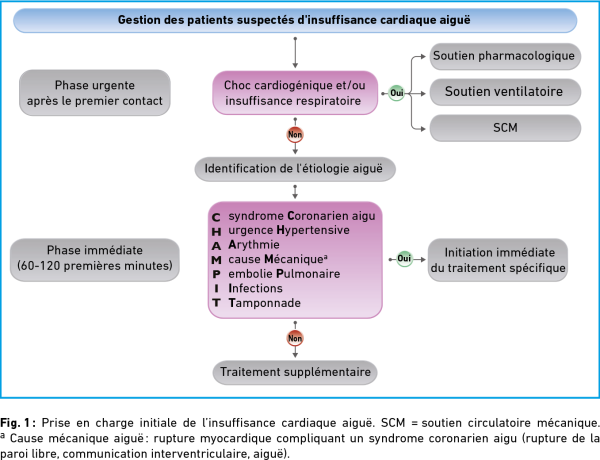 Gestion des patients suspectés d'insuffisance cardiaque aiguë

Phase urgente après le premier contact

Choc cardiogénique et/ou insuffisance respiratoire

Oui

Soutien pharmacologique

Soutien ventilatoire

SCM

Non

Identification de l'étiologie aiguë

Phase immédiate (60-120 premières minutes)

C syndrome Coronarien aigu
H urgence Hypertensive
A Arythmie
M cause Mécanique$^a$
P embolie Pulmonaire
I Infections
T Tamponnade

Oui

Initiation immédiate du traitement spécifique

Non

Traitement supplémentaire

Fig. 1 : Prise en charge initiale de l'insuffisance cardiaque aiguë. SCM = soutien circulatoire mécanique. $^a$ Cause mécanique aiguë : rupture myocardique compliquant un syndrome coronarien aigu (rupture de la paroi libre, communication interventriculaire, aiguë).